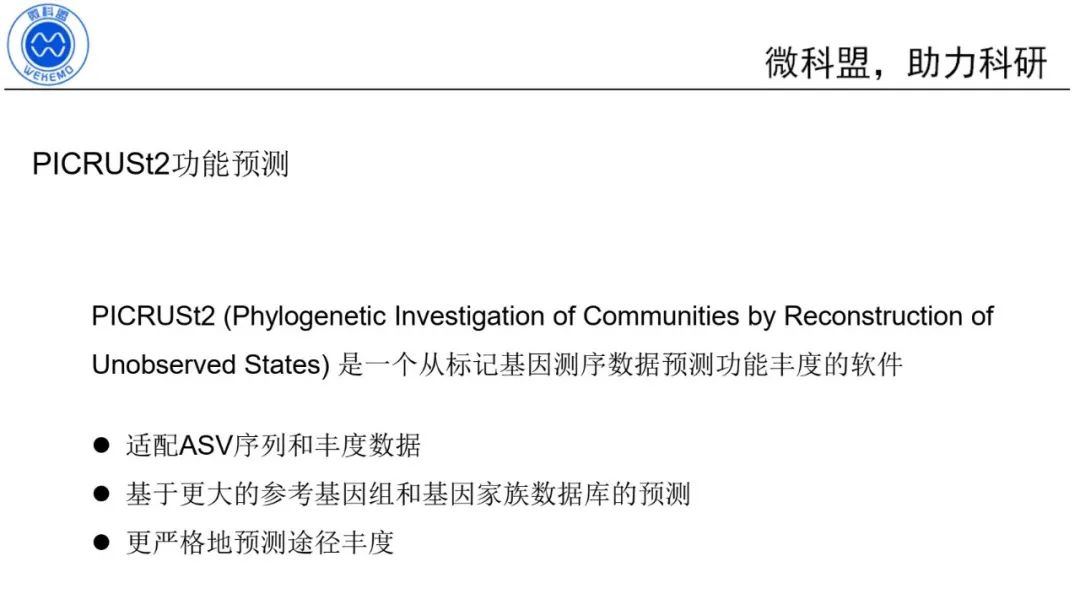 微科盟
WEKEMO

微科盟，助力科研

PICRUSt2功能预测

PICRUSt2 (Phylogenetic Investigation of Communities by Reconstruction of Unobserved States) 是一个从标记基因测序数据预测功能丰度的软件

● 适配ASV序列和丰度数据
● 基于更大的参考基因组和基因家族数据库的预测
● 更严格地预测途径丰度